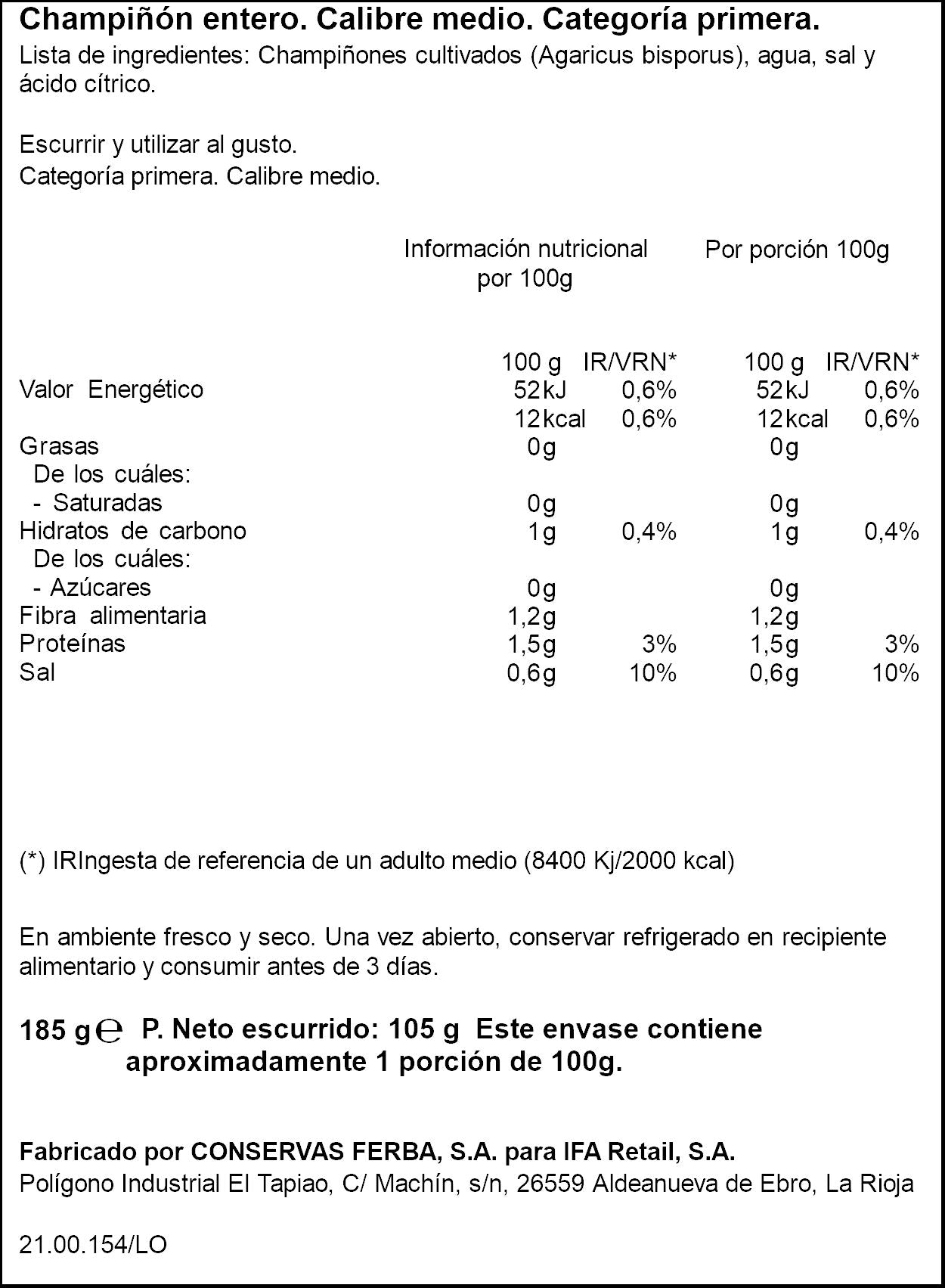 Champiñón entero. Calibre medio. Categoría primera.

Lista de ingredientes: Champiñones cultivados (Agaricus bisporus), agua, sal y ácido cítrico.

Escurrir y utilizar al gusto.
Categoría primera. Calibre medio.

|  | Información nutricional por 100g |  | Por porción 100g |  |
|---|---|---|---|---|
|  | 100 g | IR/VRN* | 100 g | IR/VRN* |
| Valor Energético | 52kJ | 0,6% | 52kJ | 0,6% |
|  | 12kcal | 0,6% | 12kcal | 0,6% |
| Grasas | 0g |  | 0g |  |
| De los cuáles: |  |  |  |  |
| - Saturadas | 0g |  | 0g |  |
| Hidratos de carbono | 1g | 0,4% | 1g | 0,4% |
| De los cuáles: |  |  |  |  |
| - Azúcares | 0g |  | 0g |  |
| Fibra alimentaria | 1,2g |  | 1,2g |  |
| Proteínas | 1,5g | 3% | 1,5g | 3% |
| Sal | 0,6g | 10% | 0,6g | 10% |

(*) IRIngesta de referencia de un adulto medio (8400 Kj/2000 kcal)

En ambiente fresco y seco. Una vez abierto, conservar refrigerado en recipiente alimentario y consumir antes de 3 días.

185 g ℮ P. Neto escurrido: 105 g Este envase contiene aproximadamente 1 porción de 100g.

Fabricado por CONSERVAS FERBA, S.A. para IFA Retail, S.A.
Polígono Industrial El Tapiao, C/ Machín, s/n, 26559 Aldeanueva de Ebro, La Rioja

21.00.154/LO